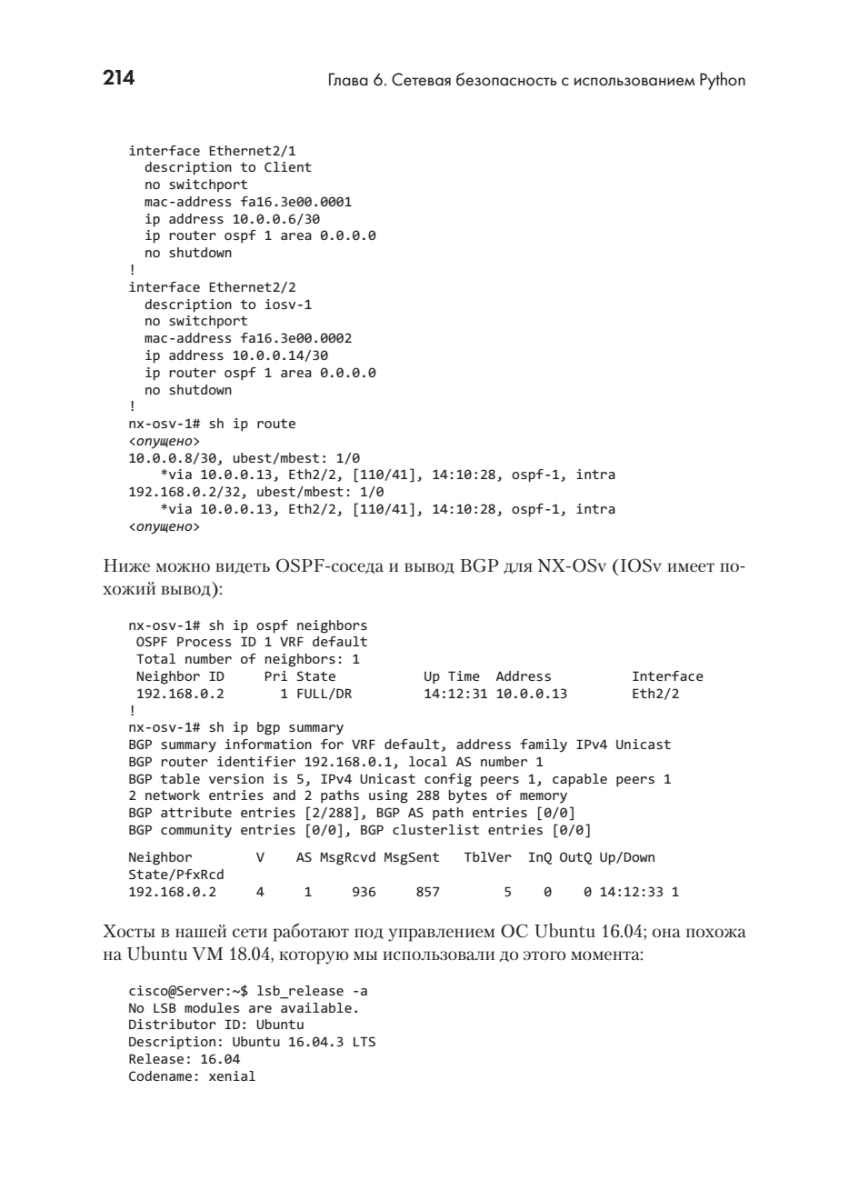 214

Глава 6. Сетевая безопасность с использованием Python

interface Ethernet2/1
  description to Client
  no switchport
  mac-address fa16.3e00.0001
  ip address 10.0.0.6/30
  ip router ospf 1 area 0.0.0.0
  no shutdown
!
interface Ethernet2/2
  description to iosv-1
  no switchport
  mac-address fa16.3e00.0002
  ip address 10.0.0.14/30
  ip router ospf 1 area 0.0.0.0
  no shutdown
!
nx-osv-1# sh ip route
<опущено>
10.0.0.8/30, ubest/mbest: 1/0
    *via 10.0.0.13, Eth2/2, [110/41], 14:10:28, ospf-1, intra
192.168.0.2/32, ubest/mbest: 1/0
    *via 10.0.0.13, Eth2/2, [110/41], 14:10:28, ospf-1, intra
<опущено>

Ниже можно видеть OSPF-соседа и вывод BGP для NX-OSv (IOSv имеет похожий вывод):

nx-osv-1# sh ip ospf neighbors
 OSPF Process ID 1 VRF default
 Total number of neighbors: 1
 Neighbor ID     Pri State            Up Time  Address         Interface
 192.168.0.2       1 FULL/DR          14:12:31 10.0.0.13       Eth2/2
!
nx-osv-1# sh ip bgp summary
BGP summary information for VRF default, address family IPv4 Unicast
BGP router identifier 192.168.0.1, local AS number 1
BGP table version is 5, IPv4 Unicast config peers 1, capable peers 1
2 network entries and 2 paths using 288 bytes of memory
BGP attribute entries [2/288], BGP AS path entries [0/0]
BGP community entries [0/0], BGP clusterlist entries [0/0]

Neighbor        V    AS MsgRcvd MsgSent   TblVer  InQ OutQ Up/Down
State/PfxRcd
192.168.0.2     4     1     936     857        5    0    0 14:12:33 1

Хосты в нашей сети работают под управлением ОС Ubuntu 16.04; она похожа на Ubuntu VM 18.04, которую мы использовали до этого момента:

cisco@Server:~$ lsb_release -a
No LSB modules are available.
Distributor ID: Ubuntu
Description: Ubuntu 16.04.3 LTS
Release: 16.04
Codename: xenial